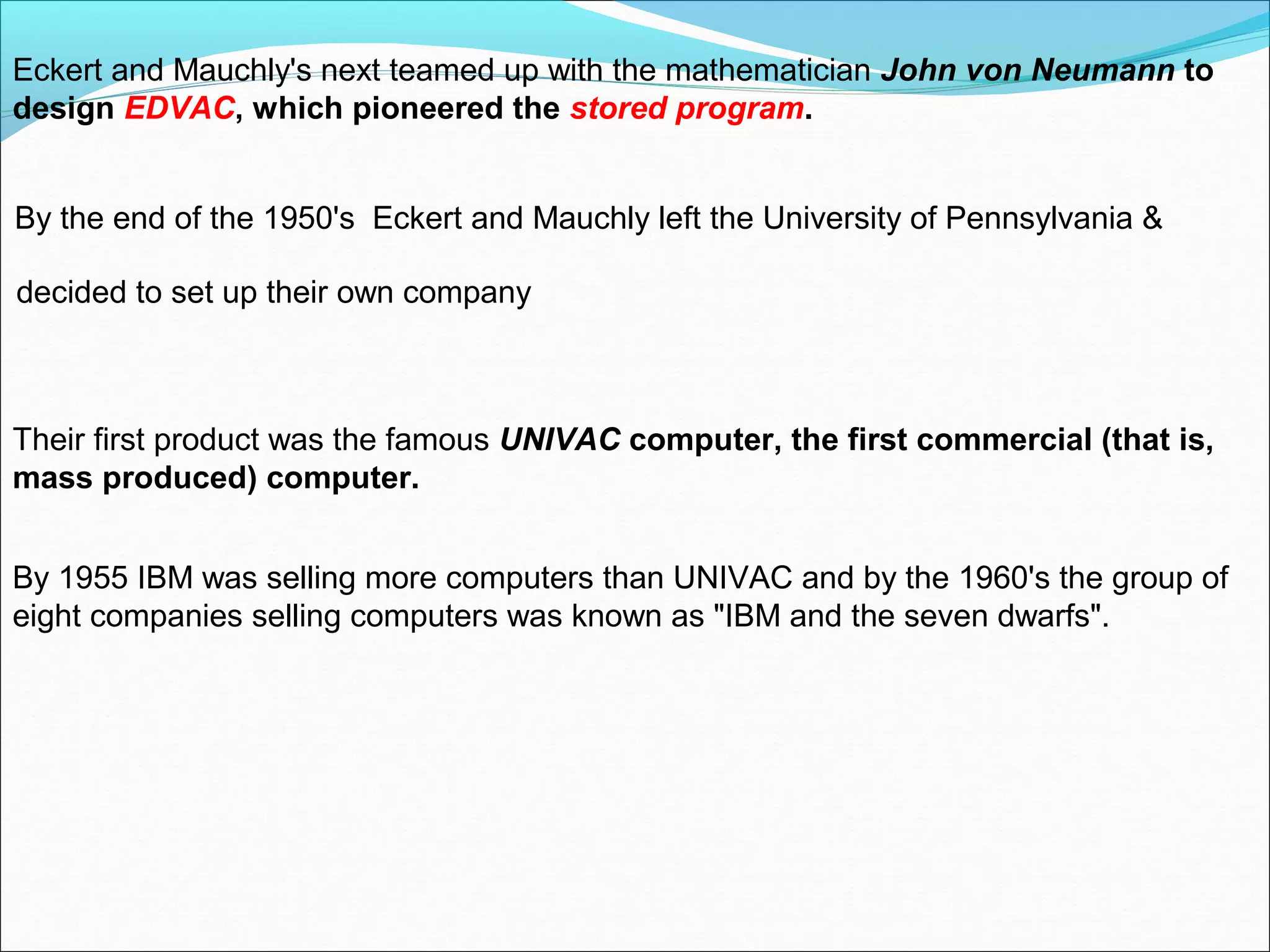 Eckert and Mauchly's next teamed up with the mathematician John von Neumann to design EDVAC, which pioneered the stored program.

By the end of the 1950's  Eckert and Mauchly left the University of Pennsylvania &

decided to set up their own company

Their first product was the famous UNIVAC computer, the first commercial (that is, mass produced) computer.

By 1955 IBM was selling more computers than UNIVAC and by the 1960's the group of eight companies selling computers was known as "IBM and the seven dwarfs".